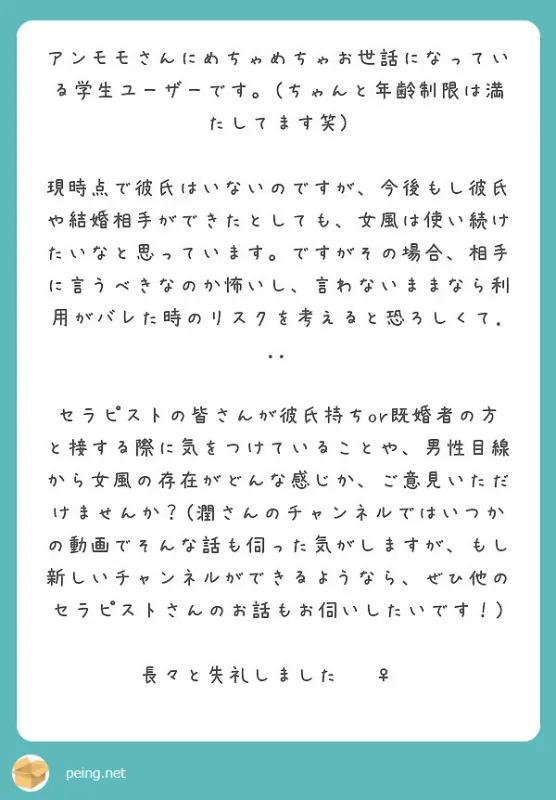 アンモモさんにめちゃめちゃお世話になっている学生ユーザーです。（ちゃんと年齢制限は満たしてます笑）

現時点で彼氏はいないのですが、今後もし彼氏や結婚相手ができたとしても、女風は使い続けたいなと思っています。ですがその場合、相手に言うべきなのか怖いし、言わないままなら利用がバレた時のリスクを考えると恐ろしくて...

セラピストの皆さんが彼氏持ちor既婚者の方と接する際に気をつけていることや、男性目線から女風の存在がどんな感じか、ご意見いただけませんか？（潤さんのチャンネルではいつかの動画でそんな話も伺った気がしますが、もし新しいチャンネルができるようなら、ぜひ他のセラピストさんのお話もお伺いしたいです！）

長々と失礼しました ♀

peing.net